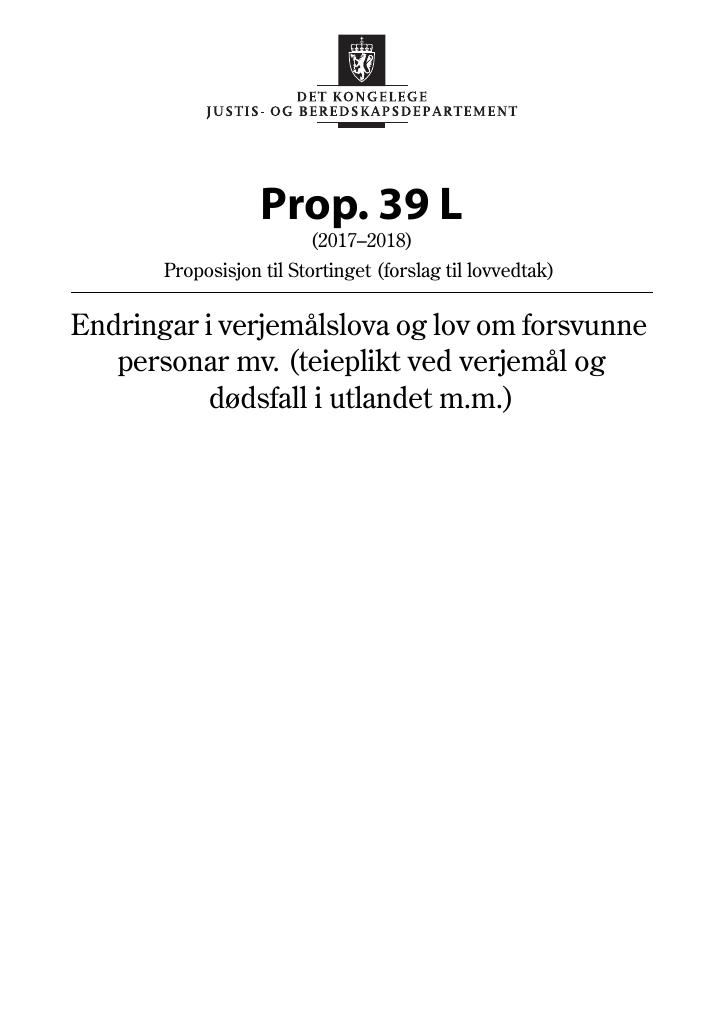 DET KONGELEGE
JUSTIS- OG BEREDSKAPSDEPARTEMENT

Prop. 39 L
(2017–2018)
Proposisjon til Stortinget (forslag til lovvedtak)

Endringar i verjemålslova og lov om forsvunne personar mv. (teieplikt ved verjemål og dødsfall i utlandet m.m.)